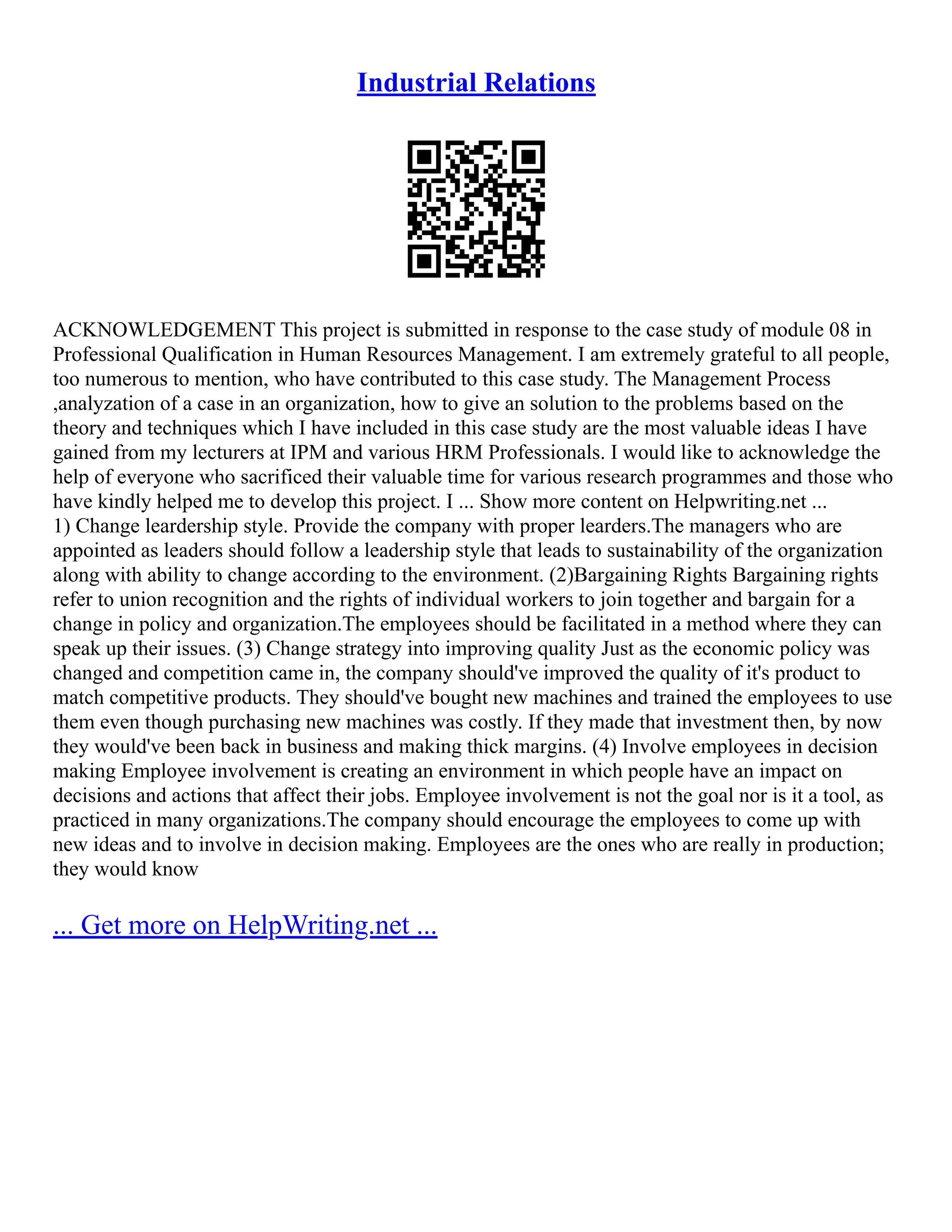 Industrial Relations

ACKNOWLEDGEMENT This project is submitted in response to the case study of module 08 in Professional Qualification in Human Resources Management. I am extremely grateful to all people, too numerous to mention, who have contributed to this case study. The Management Process ,analyzation of a case in an organization, how to give an solution to the problems based on the theory and techniques which I have included in this case study are the most valuable ideas I have gained from my lecturers at IPM and various HRM Professionals. I would like to acknowledge the help of everyone who sacrificed their valuable time for various research programmes and those who have kindly helped me to develop this project. I ... Show more content on Helpwriting.net ...
1) Change leardership style. Provide the company with proper learders.The managers who are appointed as leaders should follow a leadership style that leads to sustainability of the organization along with ability to change according to the environment. (2)Bargaining Rights Bargaining rights refer to union recognition and the rights of individual workers to join together and bargain for a change in policy and organization.The employees should be facilitated in a method where they can speak up their issues. (3) Change strategy into improving quality Just as the economic policy was changed and competition came in, the company should've improved the quality of it's product to match competitive products. They should've bought new machines and trained the employees to use them even though purchasing new machines was costly. If they made that investment then, by now they would've been back in business and making thick margins. (4) Involve employees in decision making Employee involvement is creating an environment in which people have an impact on decisions and actions that affect their jobs. Employee involvement is not the goal nor is it a tool, as practiced in many organizations.The company should encourage the employees to come up with new ideas and to involve in decision making. Employees are the ones who are really in production; they would know

... Get more on HelpWriting.net ...